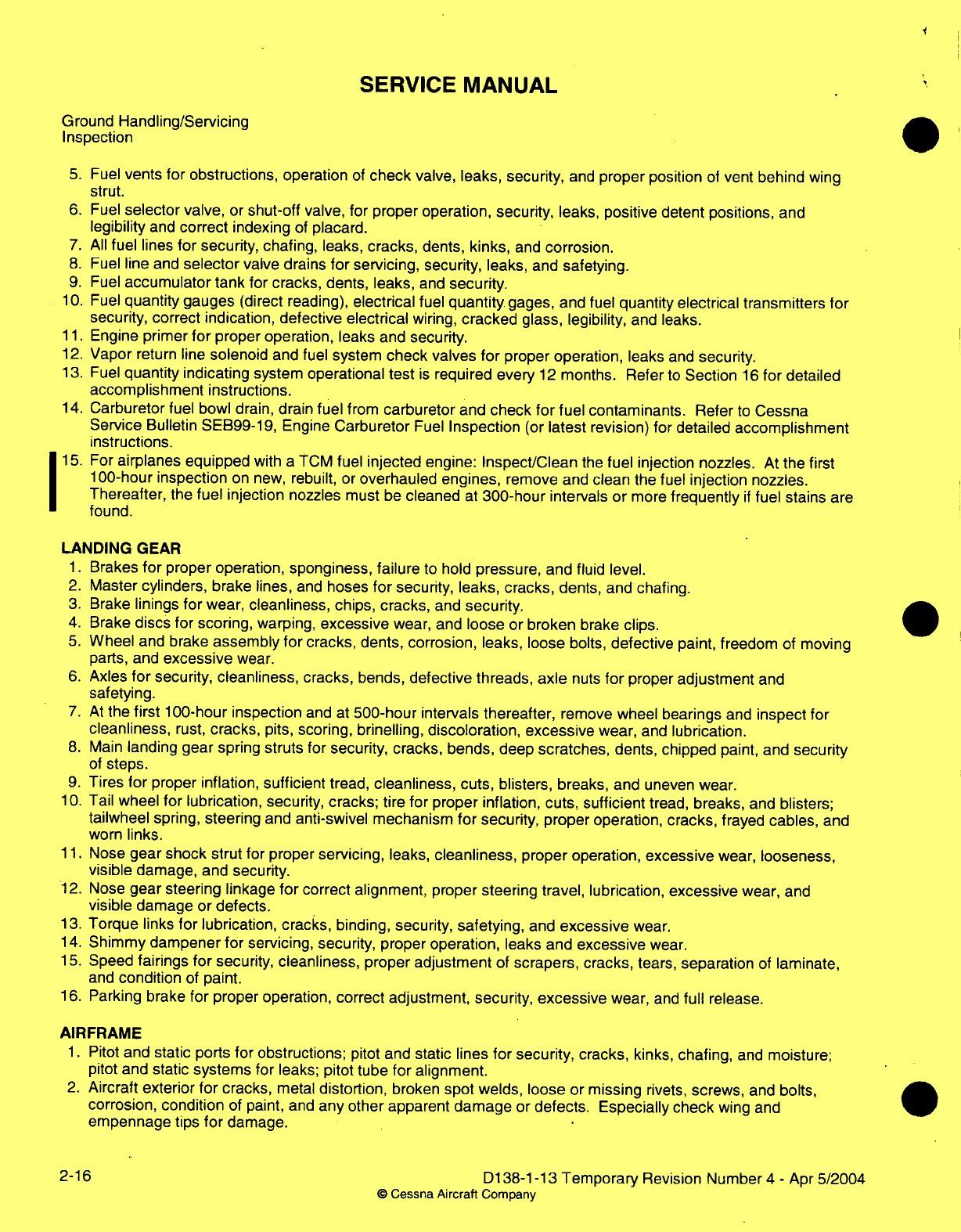 SERVICE MANUAL

Ground Handling/Servicing
Inspection

5. Fuel vents for obstructions, operation of check valve, leaks, security, and proper position of vent behind wing strut.
6. Fuel selector valve, or shut-off valve, for proper operation, security, leaks, positive detent positions, and legibility and correct indexing of placard.
7. All fuel lines for security, chafing, leaks, cracks, dents, kinks, and corrosion.
8. Fuel line and selector valve drains for servicing, security, leaks, and safetying.
9. Fuel accumulator tank for cracks, dents, leaks, and security.
10. Fuel quantity gauges (direct reading), electrical fuel quantity gages, and fuel quantity electrical transmitters for security, correct indication, defective electrical wiring, cracked glass, legibility, and leaks.
11. Engine primer for proper operation, leaks and security.
12. Vapor return line solenoid and fuel system check valves for proper operation, leaks and security.
13. Fuel quantity indicating system operational test is required every 12 months. Refer to Section 16 for detailed accomplishment instructions.
14. Carburetor fuel bowl drain, drain fuel from carburetor and check for fuel contaminants. Refer to Cessna Service Bulletin SEB99-19, Engine Carburetor Fuel Inspection (or latest revision) for detailed accomplishment instructions.
15. For airplanes equipped with a TCM fuel injected engine: Inspect/Clean the fuel injection nozzles. At the first 100-hour inspection on new, rebuilt, or overhauled engines, remove and clean the fuel injection nozzles. Thereafter, the fuel injection nozzles must be cleaned at 300-hour intervals or more frequently if fuel stains are found.

LANDING GEAR
1. Brakes for proper operation, sponginess, failure to hold pressure, and fluid level.
2. Master cylinders, brake lines, and hoses for security, leaks, cracks, dents, and chafing.
3. Brake linings for wear, cleanliness, chips, cracks, and security.
4. Brake discs for scoring, warping, excessive wear, and loose or broken brake clips.
5. Wheel and brake assembly for cracks, dents, corrosion, leaks, loose bolts, defective paint, freedom of moving parts, and excessive wear.
6. Axles for security, cleanliness, cracks, bends, defective threads, axle nuts for proper adjustment and safetying.
7. At the first 100-hour inspection and at 500-hour intervals thereafter, remove wheel bearings and inspect for cleanliness, rust, cracks, pits, scoring, brinelling, discoloration, excessive wear, and lubrication.
8. Main landing gear spring struts for security, cracks, bends, deep scratches, dents, chipped paint, and security of steps.
9. Tires for proper inflation, sufficient tread, cleanliness, cuts, blisters, breaks, and uneven wear.
10. Tail wheel for lubrication, security, cracks; tire for proper inflation, cuts, sufficient tread, breaks, and blisters; tailwheel spring, steering and anti-swivel mechanism for security, proper operation, cracks, frayed cables, and worn links.
11. Nose gear shock strut for proper servicing, leaks, cleanliness, proper operation, excessive wear, looseness, visible damage, and security.
12. Nose gear steering linkage for correct alignment, proper steering travel, lubrication, excessive wear, and visible damage or defects.
13. Torque links for lubrication, cracks, binding, security, safetying, and excessive wear.
14. Shimmy dampener for servicing, security, proper operation, leaks and excessive wear.
15. Speed fairings for security, cleanliness, proper adjustment of scrapers, cracks, tears, separation of laminate, and condition of paint.
16. Parking brake for proper operation, correct adjustment, security, excessive wear, and full release.

AIRFRAME
1. Pitot and static ports for obstructions; pitot and static lines for security, cracks, kinks, chafing, and moisture; pitot and static systems for leaks; pitot tube for alignment.
2. Aircraft exterior for cracks, metal distortion, broken spot welds, loose or missing rivets, screws, and bolts, corrosion, condition of paint, and any other apparent damage or defects. Especially check wing and empennage tips for damage.

2-16

D138-1-13 Temporary Revision Number 4 - Apr 5/2004
© Cessna Aircraft Company